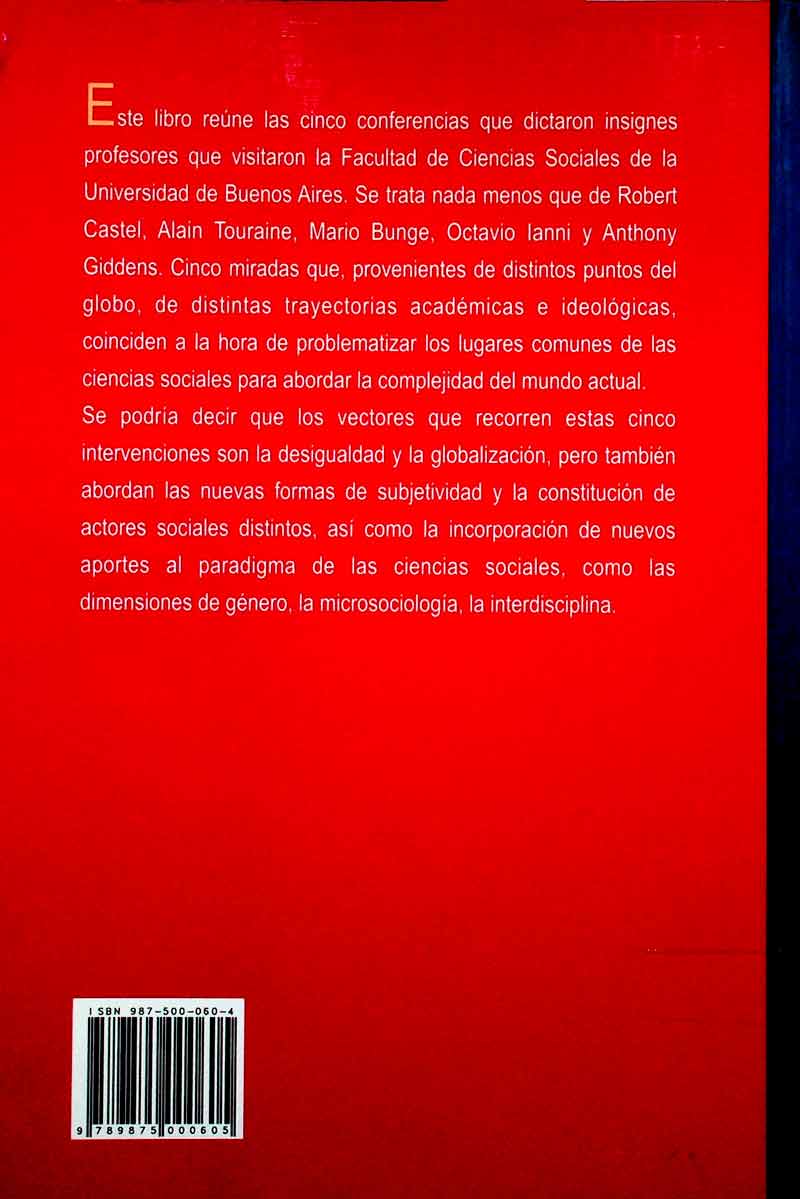 Este libro reúne las cinco conferencias que dictaron insignes profesores que visitaron la Facultad de Ciencias Sociales de la Universidad de Buenos Aires. Se trata nada menos que de Robert Castel, Alain Touraine, Mario Bunge, Octavio Ianni y Anthony Giddens. Cinco miradas que, provenientes de distintos puntos del globo, de distintas trayectorias académicas e ideológicas, coinciden a la hora de problematizar los lugares comunes de las ciencias sociales para abordar la complejidad del mundo actual.
Se podría decir que los vectores que recorren estas cinco intervenciones son la desigualdad y la globalización, pero también abordan las nuevas formas de subjetividad y la constitución de actores sociales distintos, así como la incorporación de nuevos aportes al paradigma de las ciencias sociales, como las dimensiones de género, la microsociología, la interdisciplina.

ISBN 987-500-060-4
9 789875 000605